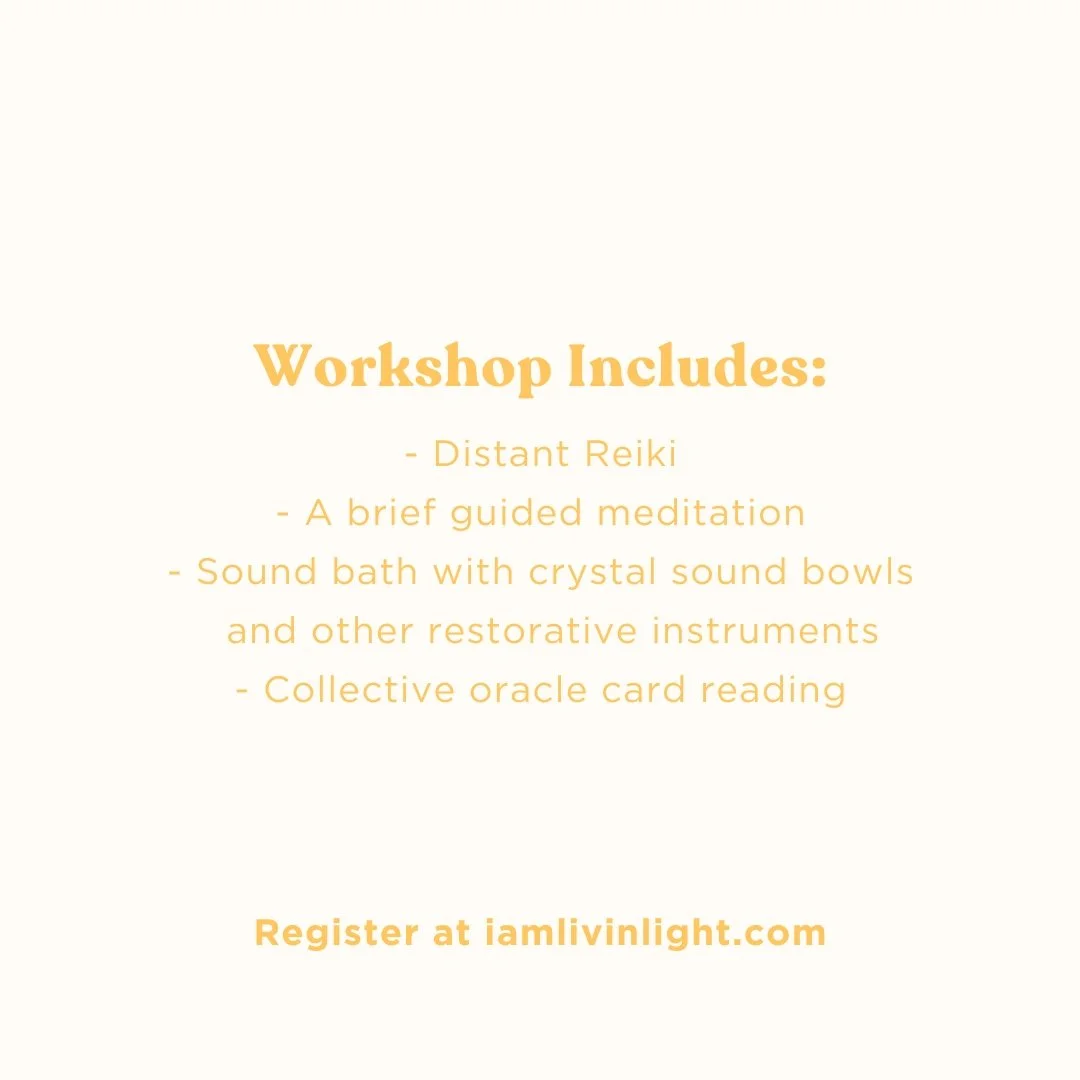 Workshop Includes:

- Distant Reiki
- A brief guided meditation
- Sound bath with crystal sound bowls and other restorative instruments
- Collective oracle card reading

Register at iamlivinlight.com